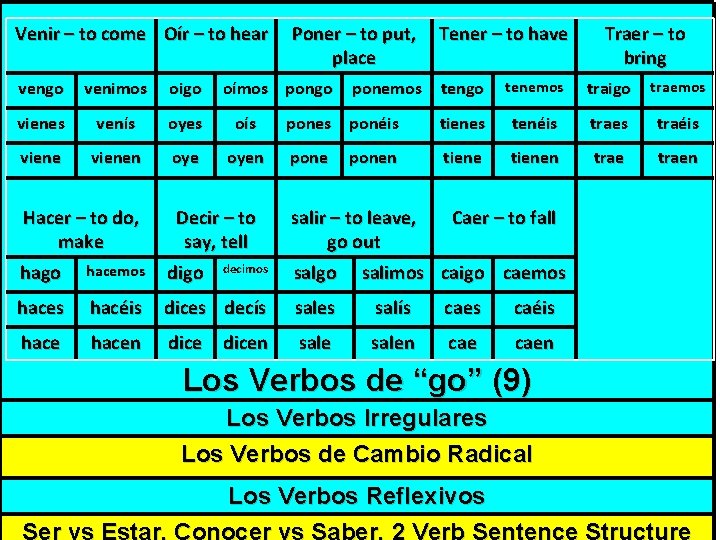 | Venir – to come | | Oír – to hear | | Poner – to put, place | | Tener – to have | | Traer – to bring | |
|---|---|---|---|---|---|---|---|---|---|
| vengo | venimos | oigo | oímos | pongo | ponemos | tengo | tenemos | traigo | traemos |
| vienes | venís | oyes | oís | pones | ponéis | tienes | tenéis | traes | traéis |
| viene | vienen | oye | oyen | pone | ponen | tiene | tienen | trae | traen |

| Hacer – to do, make | | Decir – to say, tell | | salir – to leave, go out | | Caer – to fall | |
|---|---|---|---|---|---|---|---|
| hago | hacemos | digo | decimos | salgo | salimos | caigo | caemos |
| haces | hacéis | dices | decís | sales | salís | caes | caéis |
| hace | hacen | dice | dicen | sale | salen | cae | caen |

Los Verbos de “go” (9)

Los Verbos Irregulares

Los Verbos de Cambio Radical

Los Verbos Reflexivos

Ser vs Estar, Conocer vs Saber, 2 Verb Sentence Structure